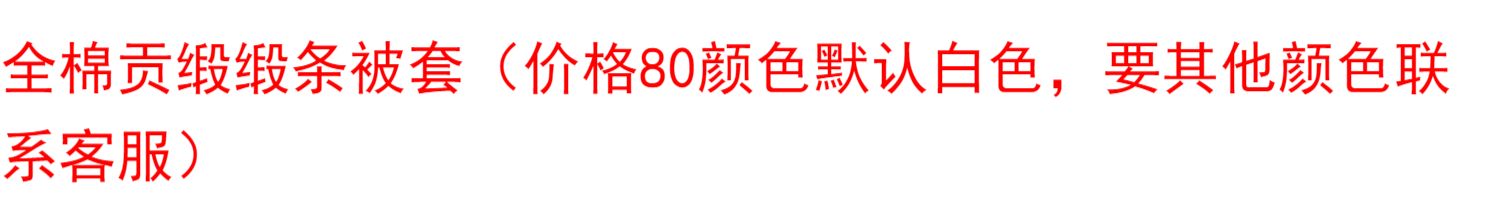 全棉贡缎缎条被套（价格80颜色默认白色，要其他颜色联系客服）